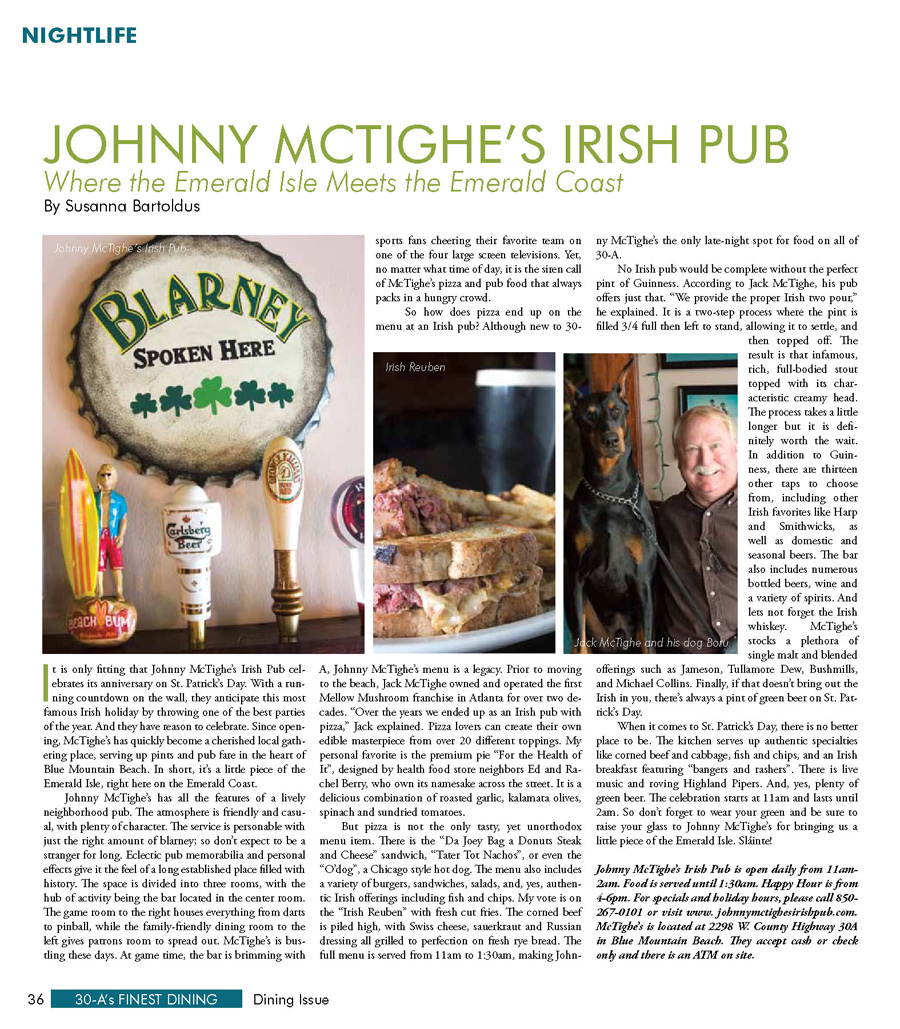 NIGHTLIFE

JOHNNY MCTIGHE'S IRISH PUB

Where the Emerald Isle Meets the Emerald Coast

By Susanna Bartoldus

Johnny McTighe's Irish Pub

BLARNEY SPOKEN HERE

Carlsberg Beer

BEACH BUM

Irish Reuben

Jack McTighe and his dog Boru

It is only fitting that Johnny McTighe's Irish Pub celebrates its anniversary on St. Patrick's Day. With a running countdown on the wall, they anticipate this most famous Irish holiday by throwing one of the best parties of the year. And they have reason to celebrate. Since opening, McTighe's has quickly become a cherished local gathering place, serving up pints and pub fare in the heart of Blue Mountain Beach. In short, it's a little piece of the Emerald Isle, right here on the Emerald Coast.

Johnny McTighe's has all the features of a lively neighborhood pub. The atmosphere is friendly and casual, with plenty of character. The service is personable with just the right amount of blarney; so don't expect to be a stranger for long. Eclectic pub memorabilia and personal effects give it the feel of a long established place filled with history. The space is divided into three rooms, with the hub of activity being the bar located in the center room. The game room to the right houses everything from darts to pinball, while the family-friendly dining room to the left gives patrons room to spread out. McTighe's is bustling these days. At game time, the bar is brimming with sports fans cheering their favorite team on one of the four large screen televisions. Yet, no matter what time of day, it is the siren call of McTighe's pizza and pub food that always packs in a hungry crowd.

So how does pizza end up on the menu at an Irish pub? Although new to 30-A, Johnny McTighe's menu is a legacy. Prior to moving to the beach, Jack McTighe owned and operated the first Mellow Mushroom franchise in Atlanta for over two decades. "Over the years we ended up as an Irish pub with pizza," Jack explained. Pizza lovers can create their own edible masterpiece from over 20 different toppings. My personal favorite is the premium pie "For the Health of It", designed by health food store neighbors Ed and Rachel Berry, who own its namesake across the street. It is a delicious combination of roasted garlic, kalamata olives, spinach and sundried tomatoes.

But pizza is not the only tasty, yet unorthodox menu item. There is the "Da Joey Bag a Donuts Steak and Cheese" sandwich, "Tater Tot Nachos", or even the "O'dog", a Chicago style hot dog. The menu also includes a variety of burgers, sandwiches, salads, and, yes, authentic Irish offerings including fish and chips. My vote is on the "Irish Reuben" with fresh cut fries. The corned beef is piled high, with Swiss cheese, sauerkraut and Russian dressing all grilled to perfection on fresh rye bread. The full menu is served from 11am to 1:30am, making Johnny McTighe's the only late-night spot for food on all of 30-A.

No Irish pub would be complete without the perfect pint of Guinness. According to Jack McTighe, his pub offers just that. "We provide the proper Irish two pour," he explained. It is a two-step process where the pint is filled 3/4 full then left to stand, allowing it to settle, and then topped off. The result is that infamous, rich, full-bodied stout topped with its characteristic creamy head. The process takes a little longer but it is definitely worth the wait. In addition to Guinness, there are thirteen other taps to choose from, including other Irish favorites like Harp and Smithwicks, as well as domestic and seasonal beers. The bar also includes numerous bottled beers, wine and a variety of spirits. And lets not forget the Irish whiskey. McTighe's stocks a plethora of single malt and blended offerings such as Jameson, Tullamore Dew, Bushmills, and Michael Collins. Finally, if that doesn't bring out the Irish in you, there's always a pint of green beer on St. Patrick's Day.

When it comes to St. Patrick's Day, there is no better place to be. The kitchen serves up authentic specialties like corned beef and cabbage, fish and chips, and an Irish breakfast featuring "bangers and rashers". There is live music and roving Highland Pipers. And, yes, plenty of green beer. The celebration starts at 11am and lasts until 2am. So don't forget to wear your green and be sure to raise your glass to Johnny McTighe's for bringing us a little piece of the Emerald Isle. Sláinte!

Johnny McTighe's Irish Pub is open daily from 11am-2am. Food is served until 1:30am. Happy Hour is from 4-6pm. For specials and holiday hours, please call 850-267-0101 or visit www. johnnymctighesirishpub.com. McTighe's is located at 2298 W. County Highway 30A in Blue Mountain Beach. They accept cash or check only and there is an ATM on site.

36 30-A's FINEST DINING Dining Issue